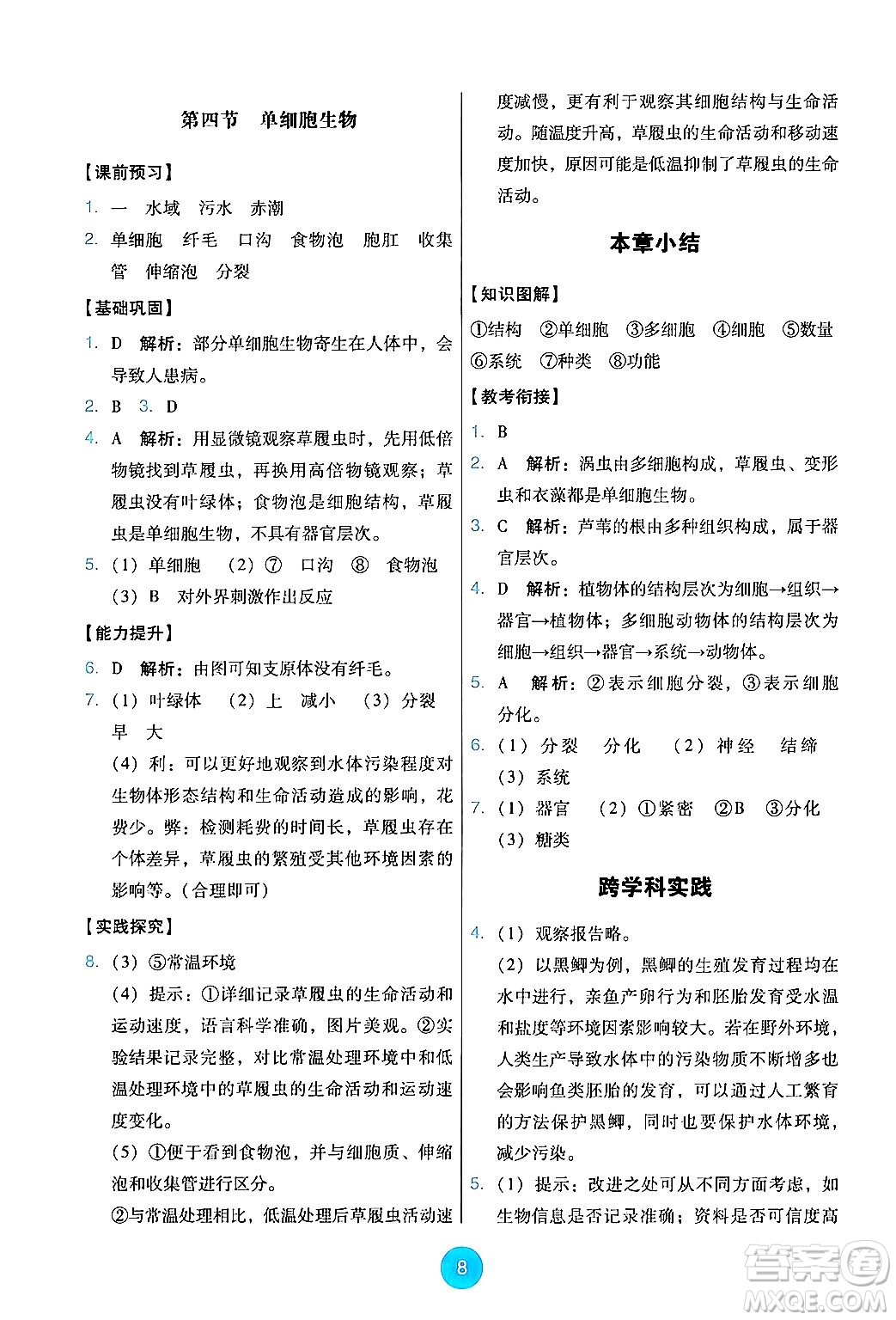 第四节 单细胞生物

【课前预习】

1. 一 水域 污水 赤潮

2. 单细胞 纤毛 口沟 食物泡 胞肛 收集管 伸缩泡 分裂

【基础巩固】

1. D 解析：部分单细胞生物寄生在人体中，会导致人患病。

2. B 3. D

4. A 解析：用显微镜观察草履虫时，先用低倍物镜找到草履虫，再换用高倍物镜观察；草履虫没有叶绿体；食物泡是细胞结构，草履虫是单细胞生物，不具有器官层次。

5. （1）单细胞 （2）⑦ 口沟 ⑧ 食物泡 （3）B 对外界刺激作出反应

【能力提升】

6. D 解析：由图可知支原体没有纤毛。

7. （1）叶绿体 （2）上 减小 （3）分裂 早 大

（4）利：可以更好地观察到水体污染程度对生物体形态结构和生命活动造成的影响，花费少。弊：检测耗费的时间长，草履虫存在个体差异，草履虫的繁殖受其他环境因素的影响等。（合理即可）

【实践探究】

8. （3）⑤常温环境

（4）提示：①详细记录草履虫的生命活动和运动速度，语言科学准确，图片美观。②实验结果记录完整，对比常温处理环境中和低温处理环境中的草履虫的生命活动和运动速度变化。

（5）①便于看到食物泡，并与细胞质、伸缩泡和收集管进行区分。

②与常温处理相比，低温处理后草履虫活动速度减慢，更有利于观察其细胞结构与生命活动。随温度升高，草履虫的生命活动和移动速度加快，原因可能是低温抑制了草履虫的生命活动。

本章小结

【知识图解】

①结构 ②单细胞 ③多细胞 ④细胞 ⑤数量 ⑥系统 ⑦种类 ⑧功能

【教考衔接】

1. B

2. A 解析：涡虫由多细胞构成，草履虫、变形虫和衣藻都是单细胞生物。

3. C 解析：芦苇的根由多种组织构成，属于器官层次。

4. D 解析：植物体的结构层次为细胞→组织→器官→植物体；多细胞动物体的结构层次为细胞→组织→器官→系统→动物体。

5. A 解析：②表示细胞分裂，③表示细胞分化。

6. （1）分裂 分化 （2）神经 结缔 （3）系统

7. （1）器官 （2）①紧密 ②B ③分化 （3）糖类

跨学科实践

4. （1）观察报告略。

（2）以黑鲫为例，黑鲫的生殖发育过程均在水中进行，亲鱼产卵行为和胚胎发育受水温和盐度等环境因素影响较大。若在野外环境，人类生产导致水体中的污染物质不断增多也会影响鱼类胚胎的发育，可以通过人工繁育的方法保护黑鲫，同时也要保护水体环境，减少污染。

5. （1）提示：改进之处可从不同方面考虑，如生物信息是否记录准确；资料是否可信度高

8

答案圈 MXQE.COM